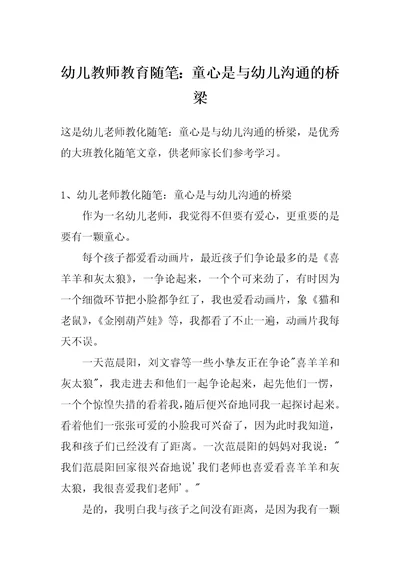 幼儿教师教育随笔：童心是与幼儿沟通的桥梁

这是幼儿老师教化随笔：童心是与幼儿沟通的桥梁，是优秀的大班教化随笔文章，供老师家长们参考学习。

1、幼儿老师教化随笔：童心是与幼儿沟通的桥梁

作为一名幼儿老师，我觉得不但要有爱心，更重要的是要有一颗童心。

每个孩子都爱看动画片，最近孩子们争论最多的是《喜羊羊和灰太狼》，一争论起来，一个个可来劲了，有时因为一个细微环节把小脸都争红了，我也爱看动画片，象《猫和老鼠》，《金刚葫芦娃》等，我都看了不止一遍，动画片我每天不误。

一天范晨阳，刘文睿等一些小挚友正在争论"喜羊羊和灰太狼"，我走进去和他们一起争论起来，起先他们一愣，一个个惊惶失措的看着我，随后便兴奋地同我一起探讨起来。看着他们一张张可爱的小脸我可兴奋了，因为此时我知道，我和孩子们已经没有了距离。一次范晨阳的妈妈对我说："我们范晨阳回家很兴奋地说'我们老师也喜爱看喜羊羊和灰太狼，我很喜爱我们老师'。"

是的，我明白我与孩子之间没有距离，是因为我有一颗